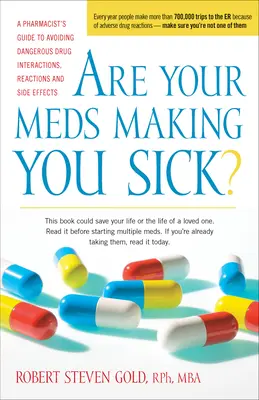 A PHARMACIST'S GUIDE TO AVOIDING DANGEROUS DRUG INTERACTIONS, REACTIONS AND SIDE EFFECTS

Every year people make more than 700,000 trips to the ER because of adverse drug reactions — make sure you're not one of them

ARE YOUR MEDS MAKING YOU SICK?

This book could save your life or the life of a loved one. Read it before starting multiple meds. If you're already taking them, read it today.

ROBERT STEVEN GOLD, RPh, MBA